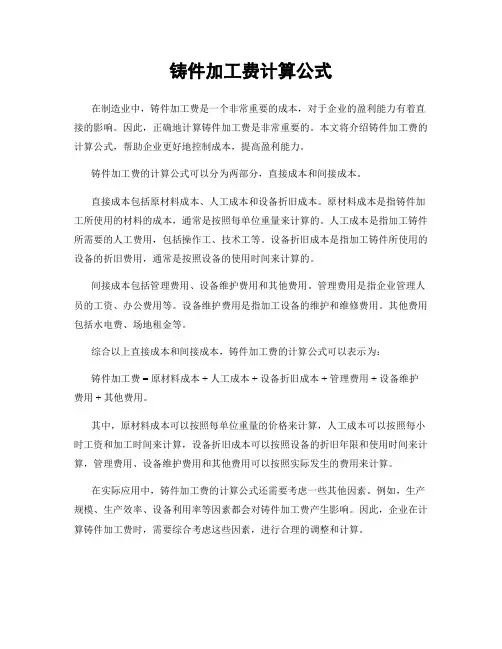 铸件加工费计算公式

在制造业中，铸件加工费是一个非常重要的成本，对于企业的盈利能力有着直接的影响。因此，正确地计算铸件加工费是非常重要的。本文将介绍铸件加工费的计算公式，帮助企业更好地控制成本，提高盈利能力。

铸件加工费的计算公式可以分为两部分，直接成本和间接成本。

直接成本包括原材料成本、人工成本和设备折旧成本。原材料成本是指铸件加工所使用的材料的成本，通常是按照每单位重量来计算的。人工成本是指加工铸件所需要的人工费用，包括操作工、技术工等。设备折旧成本是指加工铸件所使用的设备的折旧费用，通常是按照设备的使用时间来计算的。

间接成本包括管理费用、设备维护费用和其他费用。管理费用是指企业管理人员的工资、办公费用等。设备维护费用是指加工设备的维护和维修费用。其他费用包括水电费、场地租金等。

综合以上直接成本和间接成本，铸件加工费的计算公式可以表示为：

铸件加工费 = 原材料成本 + 人工成本 + 设备折旧成本 + 管理费用 + 设备维护费用 + 其他费用。

其中，原材料成本可以按照每单位重量的价格来计算，人工成本可以按照每小时工资和加工时间来计算，设备折旧成本可以按照设备的折旧年限和使用时间来计算，管理费用、设备维护费用和其他费用可以按照实际发生的费用来计算。

在实际应用中，铸件加工费的计算公式还需要考虑一些其他因素。例如，生产规模、生产效率、设备利用率等因素都会对铸件加工费产生影响。因此，企业在计算铸件加工费时，需要综合考虑这些因素，进行合理的调整和计算。